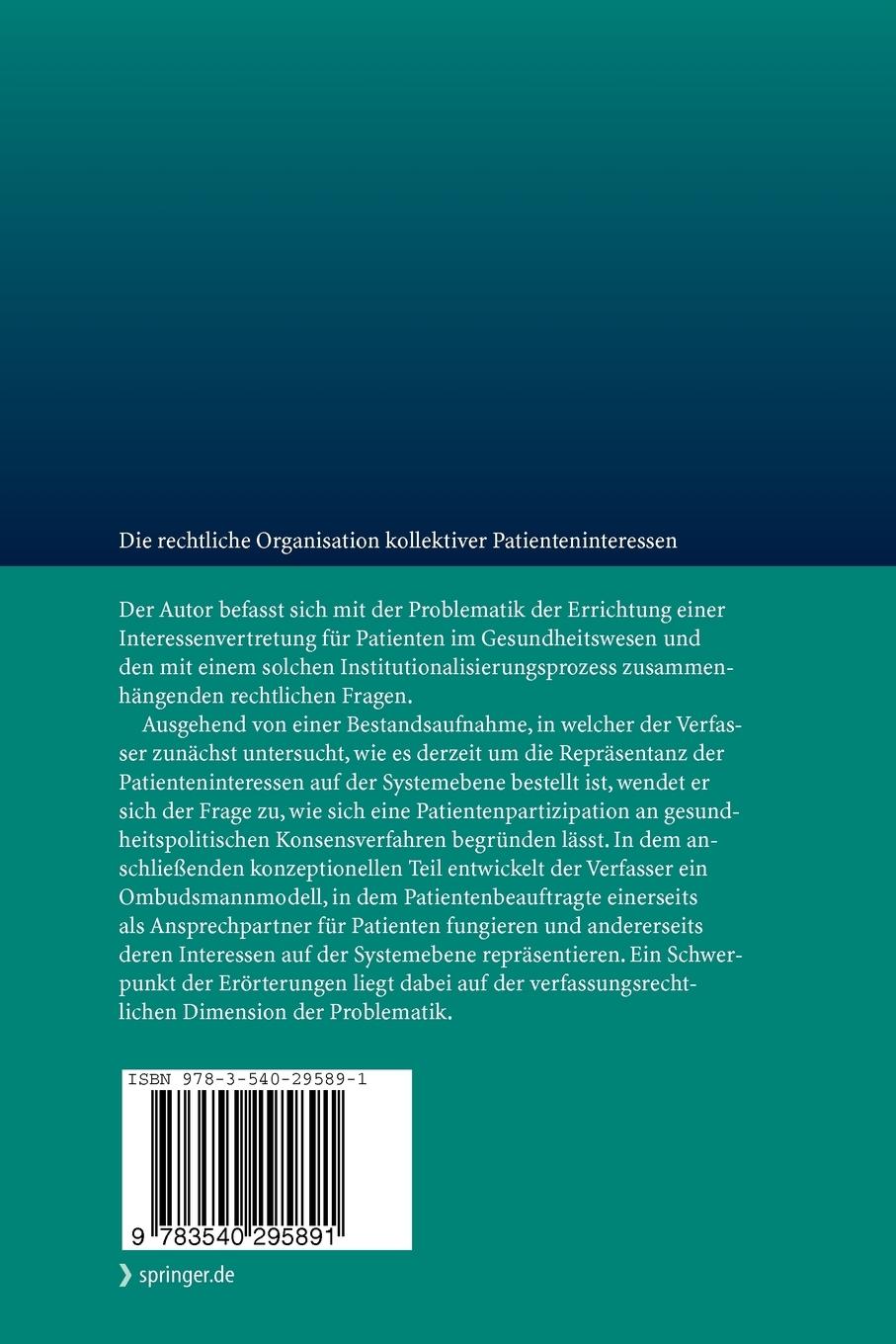 Die rechtliche Organisation kollektiver Patienteninteressen

Der Autor befasst sich mit der Problematik der Errichtung einer Interessenvertretung für Patienten im Gesundheitswesen und den mit einem solchen Institutionalisierungsprozess zusammenhängenden rechtlichen Fragen.

Ausgehend von einer Bestandsaufnahme, in welcher der Verfasser zunächst untersucht, wie es derzeit um die Repräsentanz der Patienteninteressen auf der Systemebene bestellt ist, wendet er sich der Frage zu, wie sich eine Patientenpartizipation an gesundheitspolitischen Konsensverfahren begründen lässt. In dem anschließenden konzeptionellen Teil entwickelt der Verfasser ein Ombudsmannmodell, in dem Patientenbeauftragte einerseits als Ansprechpartner für Patienten fungieren und andererseits deren Interessen auf der Systemebene repräsentieren. Ein Schwerpunkt der Erörterungen liegt dabei auf der verfassungsrechtlichen Dimension der Problematik.

ISBN 978-3-540-29589-1

9 783540 295891

springer.de